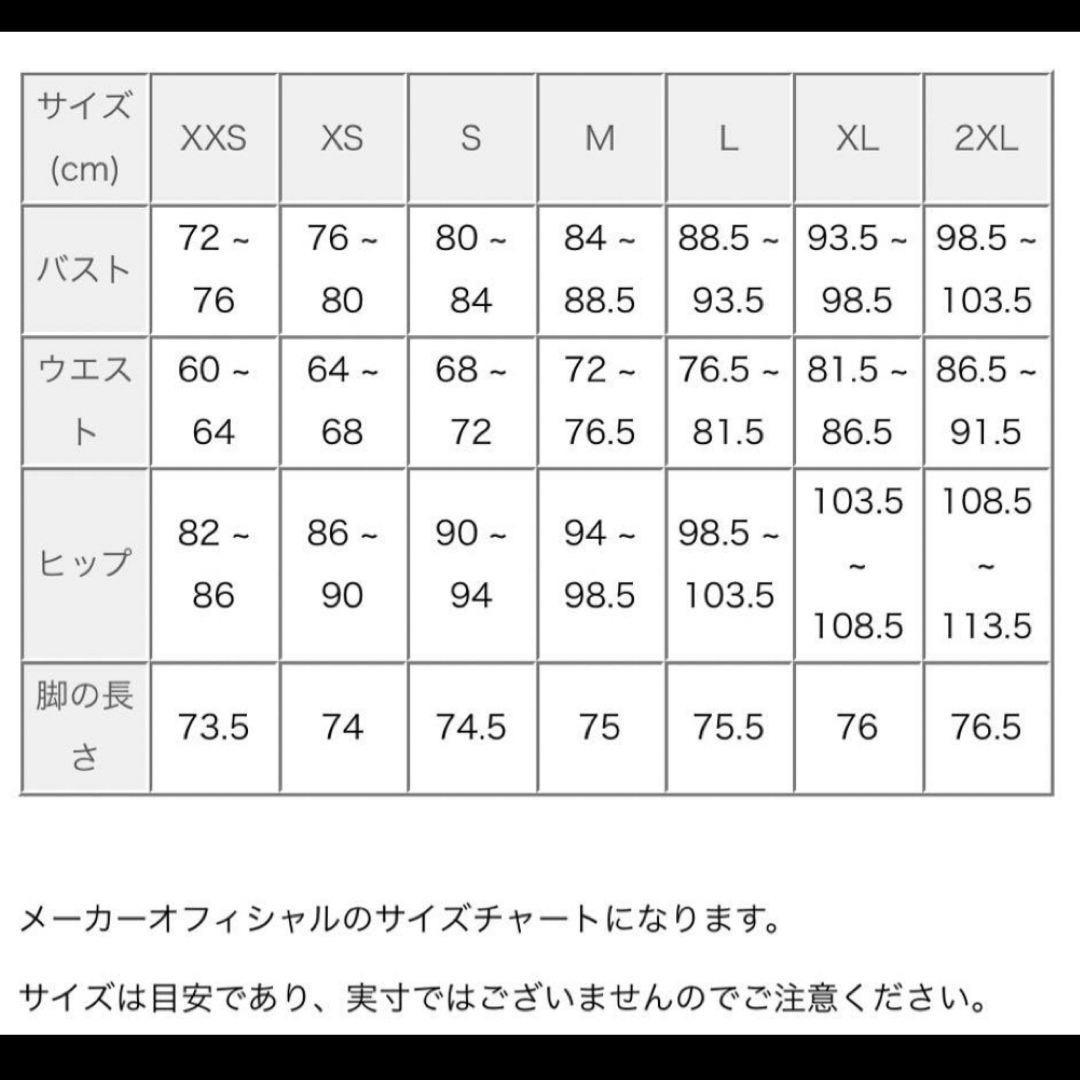 | サイズ (cm) | XXS | XS | S | M | L | XL | 2XL |
|---|---|---|---|---|---|---|---|
| バスト | 72 ~ 76 | 76 ~ 80 | 80 ~ 84 | 84 ~ 88.5 | 88.5 ~ 93.5 | 93.5 ~ 98.5 | 98.5 ~ 103.5 |
| ウエスト | 60 ~ 64 | 64 ~ 68 | 68 ~ 72 | 72 ~ 76.5 | 76.5 ~ 81.5 | 81.5 ~ 86.5 | 86.5 ~ 91.5 |
| ヒップ | 82 ~ 86 | 86 ~ 90 | 90 ~ 94 | 94 ~ 98.5 | 98.5 ~ 103.5 | 103.5 ~ 108.5 | 108.5 ~ 113.5 |
| 脚の長さ | 73.5 | 74 | 74.5 | 75 | 75.5 | 76 | 76.5 |

メーカーオフィシャルのサイズチャートになります。

サイズは目安であり、実寸ではございませんのでご注意ください。